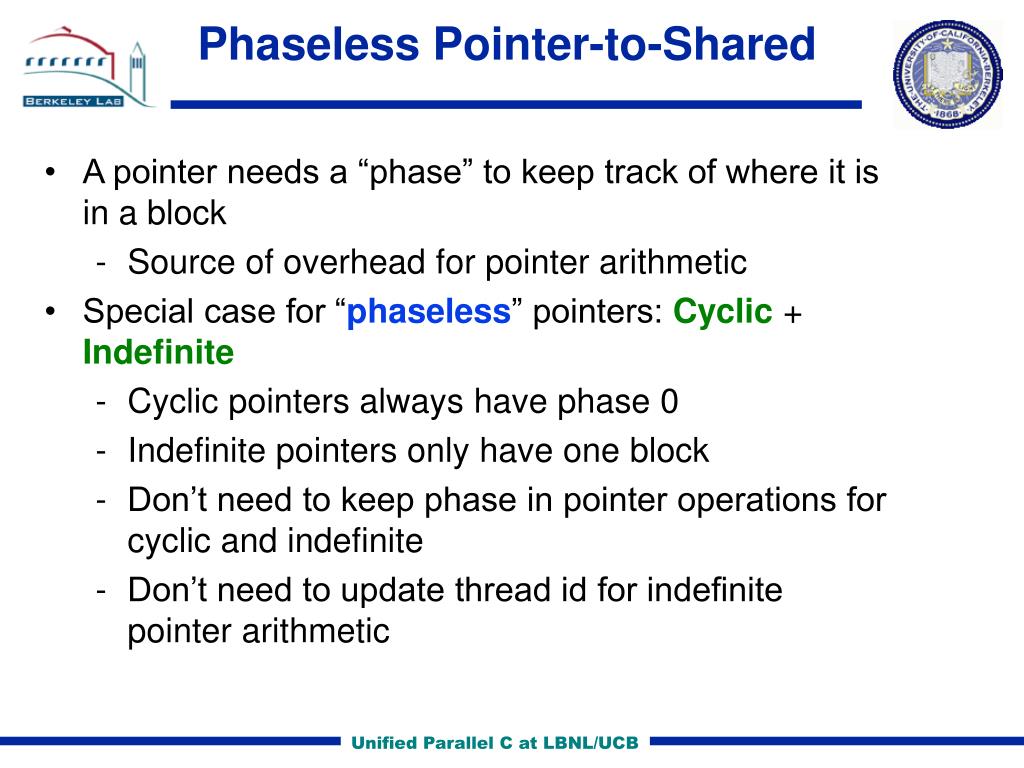 BERKELEY LAB

Phaseless Pointer-to-Shared

THE UNIVERSITY OF CALIFORNIA BERKELEY 1868

• A pointer needs a “phase” to keep track of where it is in a block
- Source of overhead for pointer arithmetic
• Special case for “phaseless” pointers: Cyclic + Indefinite
- Cyclic pointers always have phase 0
- Indefinite pointers only have one block
- Don’t need to keep phase in pointer operations for cyclic and indefinite
- Don’t need to update thread id for indefinite pointer arithmetic

Unified Parallel C at LBNL/UCB